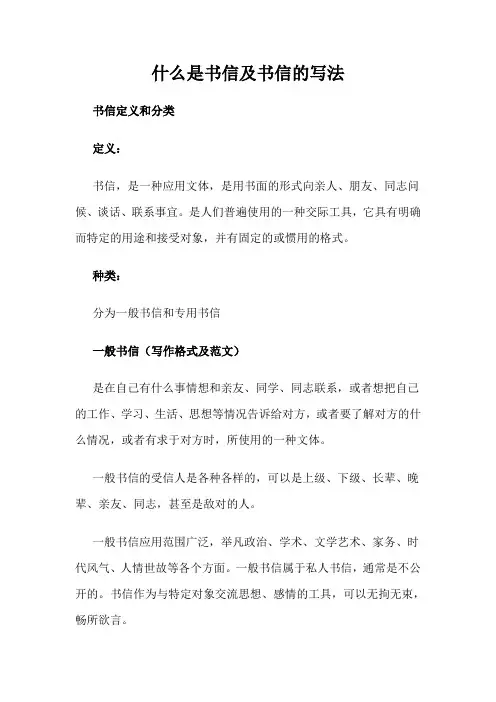 什么是书信及书信的写法

书信定义和分类

定义：

书信，是一种应用文体，是用书面的形式向亲人、朋友、同志问候、谈话、联系事宜。是人们普遍使用的一种交际工具，它具有明确而特定的用途和接受对象，并有固定的或惯用的格式。

种类：

分为一般书信和专用书信

一般书信（写作格式及范文）

是在自己有什么事情想和亲友、同学、同志联系，或者想把自己的工作、学习、生活、思想等情况告诉给对方，或者要了解对方的什么情况，或者有求于对方时，所使用的一种文体。

一般书信的受信人是各种各样的，可以是上级、下级、长辈、晚辈、亲友、同志，甚至是敌对的人。

一般书信应用范围广泛，举凡政治、学术、文学艺术、家务、时代风气、人情世故等各个方面。一般书信属于私人书信，通常是不公开的。书信作为与特定对象交流思想、感情的工具，可以无拘无束，畅所欲言。